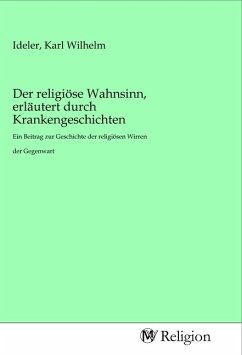 Ideler, Karl Wilhelm

Der religiöse Wahnsinn, erläutert durch Krankengeschichten

Ein Beitrag zur Geschichte der religiösen Wirren

der Gegenwart

MV Religion